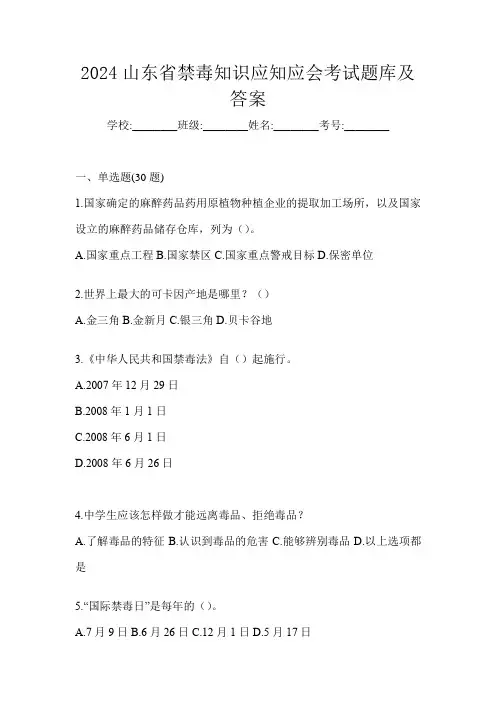 2024 山东省禁毒知识应知应会考试题库及答案

学校:________班级:________姓名:________考号:________

一、单选题(30 题)

1.国家确定的麻醉药品药用原植物种植企业的提取加工场所，以及国家设立的麻醉药品储存仓库，列为（）。

A.国家重点工程 B.国家禁区 C.国家重点警戒目标 D.保密单位

2.世界上最大的可卡因产地是哪里？（）

A.金三角 B.金新月 C.银三角 D.贝卡谷地

3.《中华人民共和国禁毒法》自（）起施行。

A.2007 年 12 月 29 日

B.2008 年 1 月 1 日

C.2008 年 6 月 1 日

D.2008 年 6 月 26 日

4.中学生应该怎样做才能远离毒品、拒绝毒品？

A.了解毒品的特征 B.认识到毒品的危害 C.能够辨别毒品 D.以上选项都是

5.“国际禁毒日”是每年的（）。

A.7 月 9 日 B.6 月 26 日 C.12 月 1 日 D.5 月 17 日